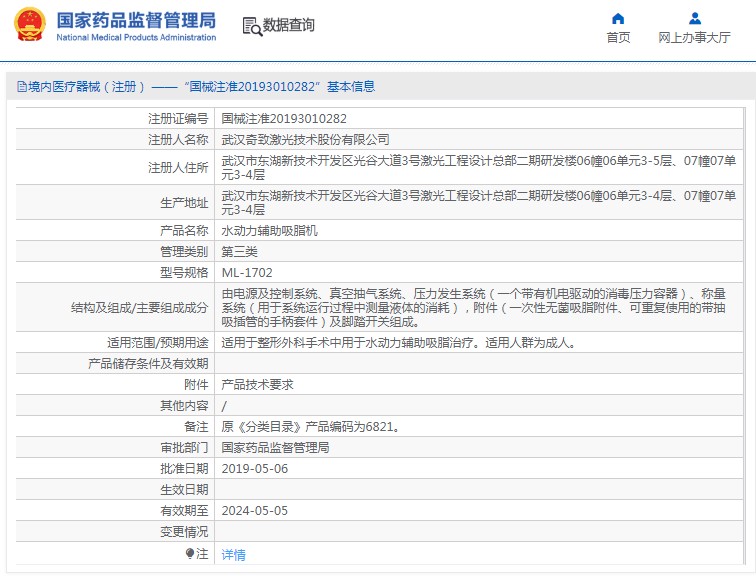 国家药品监督管理局
National Medical Products Administration

数据查询

首页　网上办事大厅

境内医疗器械（注册）——“国械注准20193010282”基本信息

| 注册证编号 | 国械注准20193010282 |
|---|---|
| 注册人名称 | 武汉奇致激光技术股份有限公司 |
| 注册人住所 | 武汉市东湖新技术开发区光谷大道3号激光工程设计总部二期研发楼06幢06单元3-5层、07幢07单元3-4层 |
| 生产地址 | 武汉市东湖新技术开发区光谷大道3号激光工程设计总部二期研发楼06幢06单元3-4层、07幢07单元3-4层 |
| 产品名称 | 水动力辅助吸脂机 |
| 管理类别 | 第三类 |
| 型号规格 | ML-1702 |
| 结构及组成/主要组成成分 | 由电源及控制系统、真空抽气系统、压力发生系统（一个带有机电驱动的消毒压力容器）、称量系统（用于系统运行过程中测量液体的消耗），附件（一次性无菌吸脂附件、可重复使用的带抽吸插管的手柄套件）及脚踏开关组成。 |
| 适用范围/预期用途 | 适用于整形外科手术中用于水动力辅助吸脂治疗。适用人群为成人。 |
| 产品储存条件及有效期 | |
| 附件 | 产品技术要求 |
| 其他内容 | / |
| 备注 | 原《分类目录》产品编码为6821。 |
| 审批部门 | 国家药品监督管理局 |
| 批准日期 | 2019-05-06 |
| 生效日期 | |
| 有效期至 | 2024-05-05 |
| 变更情况 | |
| 注 | 详情 |